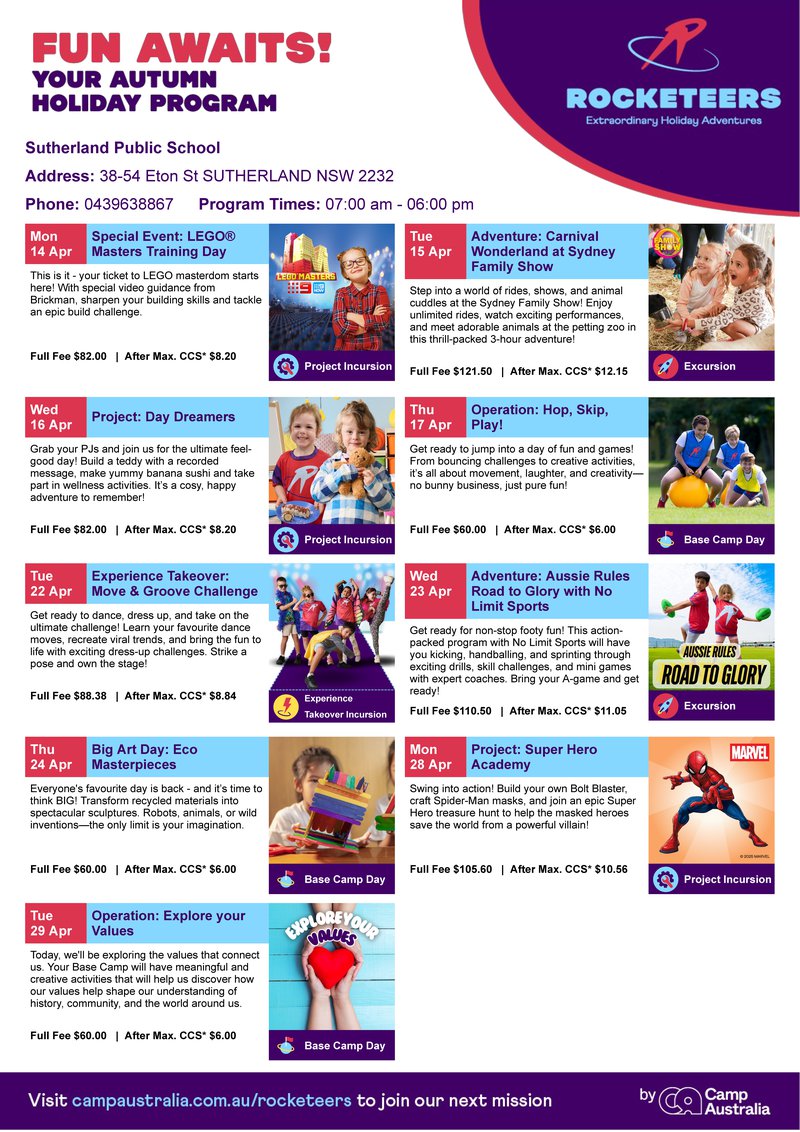 FUN AWAITS!
YOUR AUTUMN HOLIDAY PROGRAM

ROCKETEERS
Extraordinary Holiday Adventures

Sutherland Public School
Address: 38-54 Eton St SUTHERLAND NSW 2232
Phone: 0439638867 Program Times: 07:00 am - 06:00 pm

Mon 14 Apr
Special Event: LEGO® Masters Training Day
This is it - your ticket to LEGO masterdom starts here! With special video guidance from Brickman, sharpen your building skills and tackle an epic build challenge.
Full Fee $82.00 | After Max. CCS* $8.20
LEGO MASTERS
Project Incursion

Tue 15 Apr
Adventure: Carnival Wonderland at Sydney Family Show
Step into a world of rides, shows, and animal cuddles at the Sydney Family Show! Enjoy unlimited rides, watch exciting performances, and meet adorable animals at the petting zoo in this thrill-packed 3-hour adventure!
Full Fee $121.50 | After Max. CCS* $12.15
FAMILY SHOW
Excursion

Wed 16 Apr
Project: Day Dreamers
Grab your PJs and join us for the ultimate feel-good day! Build a teddy with a recorded message, make yummy banana sushi and take part in wellness activities. It's a cosy, happy adventure to remember!
Full Fee $82.00 | After Max. CCS* $8.20
Project Incursion

Thu 17 Apr
Operation: Hop, Skip, Play!
Get ready to jump into a day of fun and games! From bouncing challenges to creative activities, it's all about movement, laughter, and creativity—no bunny business, just pure fun!
Full Fee $60.00 | After Max. CCS* $6.00
Base Camp Day

Tue 22 Apr
Experience Takeover: Move & Groove Challenge
Get ready to dance, dress up, and take on the ultimate challenge! Learn your favourite dance moves, recreate viral trends, and bring the fun to life with exciting dress-up challenges. Strike a pose and own the stage!
Full Fee $88.38 | After Max. CCS* $8.84
Experience Takeover Incursion

Wed 23 Apr
Adventure: Aussie Rules Road to Glory with No Limit Sports
Get ready for non-stop footy fun! This action-packed program with No Limit Sports will have you kicking, handballing, and sprinting through exciting drills, skill challenges, and mini games with expert coaches. Bring your A-game and get ready!
Full Fee $110.50 | After Max. CCS* $11.05
AUSSIE RULES ROAD TO GLORY
Excursion

Thu 24 Apr
Big Art Day: Eco Masterpieces
Everyone's favourite day is back - and it's time to think BIG! Transform recycled materials into spectacular sculptures. Robots, animals, or wild inventions—the only limit is your imagination.
Full Fee $60.00 | After Max. CCS* $6.00
Base Camp Day

Mon 28 Apr
Project: Super Hero Academy
Swing into action! Build your own Bolt Blaster, craft Spider-Man masks, and join an epic Super Hero treasure hunt to help the masked heroes save the world from a powerful villain!
Full Fee $105.60 | After Max. CCS* $10.56
MARVEL
© 2025 MARVEL
Project Incursion

Tue 29 Apr
Operation: Explore your Values
Today, we'll be exploring the values that connect us. Your Base Camp will have meaningful and creative activities that will help us discover how our values help shape our understanding of history, community, and the world around us.
Full Fee $60.00 | After Max. CCS* $6.00
EXPLORE YOUR VALUES
Base Camp Day

Visit campaustralia.com.au/rocketeers to join our next mission
by Camp Australia